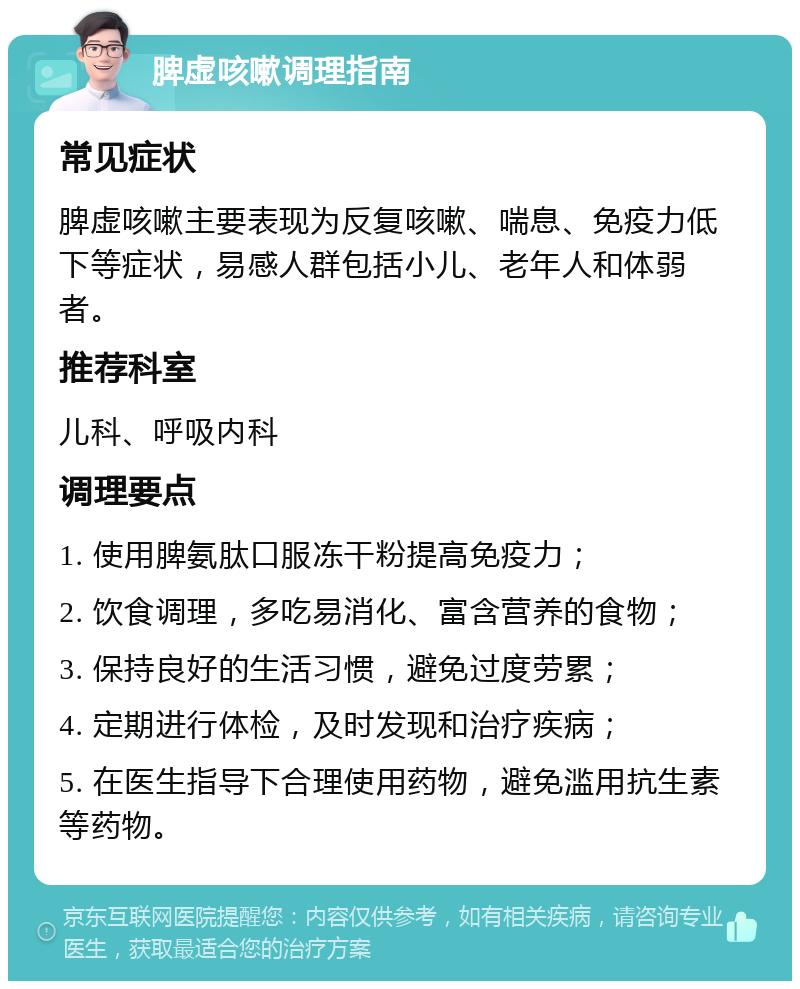 脾虚咳嗽调理指南

常见症状

脾虚咳嗽主要表现为反复咳嗽、喘息、免疫力低下等症状，易感人群包括小儿、老年人和体弱者。

推荐科室

儿科、呼吸内科

调理要点

1. 使用脾氨肽口服冻干粉提高免疫力；

2. 饮食调理，多吃易消化、富含营养的食物；

3. 保持良好的生活习惯，避免过度劳累；

4. 定期进行体检，及时发现和治疗疾病；

5. 在医生指导下合理使用药物，避免滥用抗生素等药物。

京东互联网医院提醒您：内容仅供参考，如有相关疾病，请咨询专业医生，获取最适合您的治疗方案